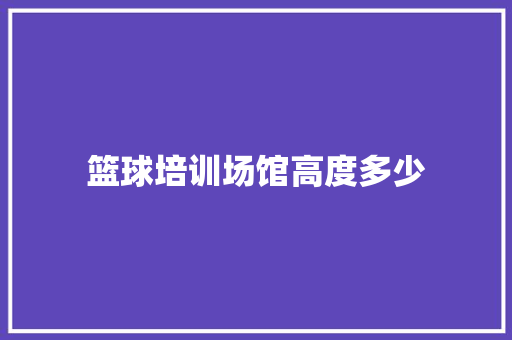 篮球培训场馆高度多少